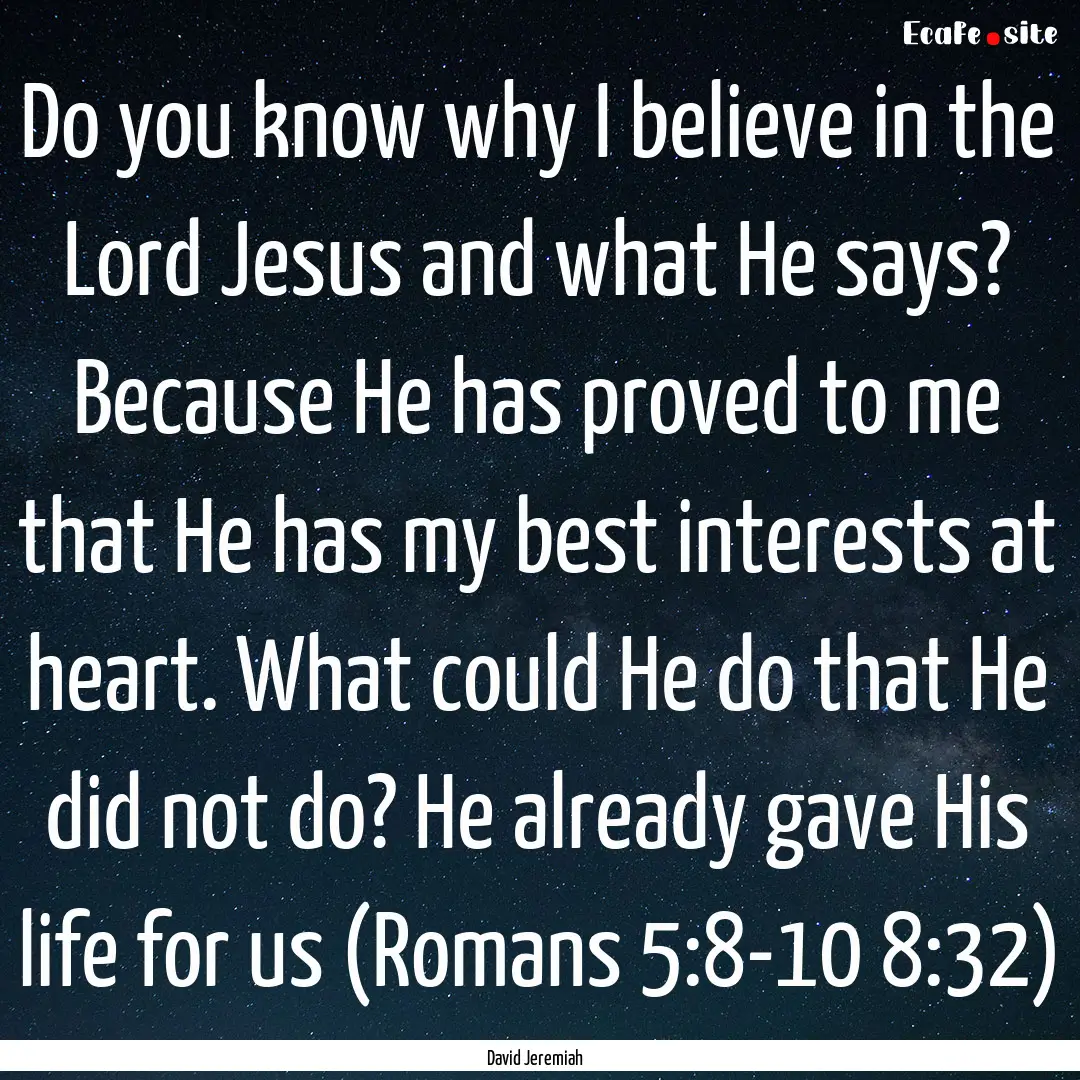 EcaFe.site

Do you know why I believe in the Lord Jesus and what He says? Because He has proved to me that He has my best interests at heart. What could He do that He did not do? He already gave His life for us (Romans 5:8-10 8:32)

David Jeremiah